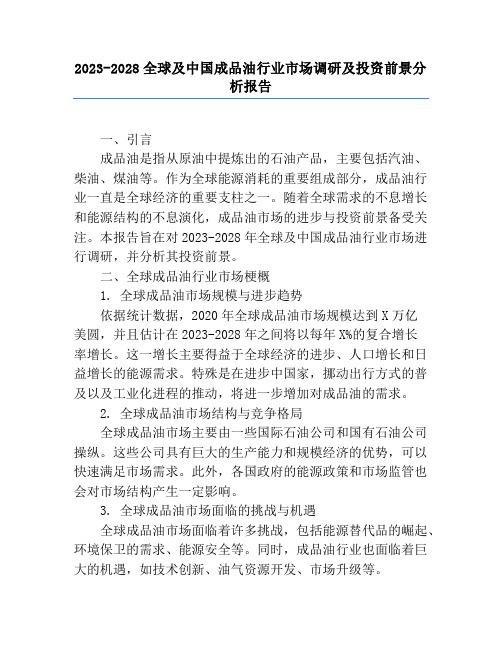 2023-2028 全球及中国成品油行业市场调研及投资前景分析报告

一、引言

成品油是指从原油中提炼出的石油产品，主要包括汽油、柴油、煤油等。作为全球能源消耗的重要组成部分，成品油行业一直是全球经济的重要支柱之一。随着全球需求的不息增长和能源结构的不息演化，成品油市场的进步与投资前景备受关注。本报告旨在对 2023-2028 年全球及中国成品油行业市场进行调研，并分析其投资前景。

二、全球成品油行业市场梗概

1. 全球成品油市场规模与进步趋势

依据统计数据，2020 年全球成品油市场规模达到 X 万亿美圆，并且估计在 2023-2028 年之间将以每年 X%的复合增长率增长。这一增长主要得益于全球经济的进步、人口增长和日益增长的能源需求。特殊是在进步中国家，挪动出行方式的普及以及工业化进程的推动，将进一步增加对成品油的需求。

2. 全球成品油市场结构与竞争格局

全球成品油市场主要由一些国际石油公司和国有石油公司操纵。这些公司具有巨大的生产能力和规模经济的优势，可以快速满足市场需求。此外，各国政府的能源政策和市场监管也会对市场结构产生一定影响。

3. 全球成品油市场面临的挑战与机遇

全球成品油市场面临着许多挑战，包括能源替代品的崛起、环境保卫的需求、能源安全等。同时，成品油行业也面临着巨大的机遇，如技术创新、油气资源开发、市场升级等。